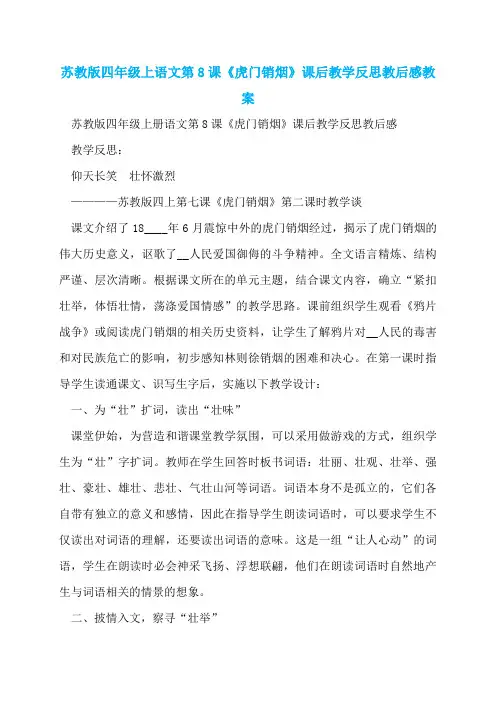 苏教版四年级上语文第 8 课《虎门销烟》课后教学反思教后感教案

苏教版四年级上册语文第 8 课《虎门销烟》课后教学反思教后感

教学反思：

仰天长笑　壮怀激烈

————苏教版四上第七课《虎门销烟》第二课时教学谈

课文介绍了 18____年 6 月震惊中外的虎门销烟经过，揭示了虎门销烟的伟大历史意义，讴歌了__人民爱国御侮的斗争精神。全文语言精炼、结构严谨、层次清晰。根据课文所在的单元主题，结合课文内容，确立“紧扣壮举，体悟壮情，荡涤爱国情感”的教学思路。课前组织学生观看《鸦片战争》或阅读虎门销烟的相关历史资料，让学生了解鸦片对__人民的毒害和对民族危亡的影响，初步感知林则徐销烟的困难和决心。在第一课时指导学生读通课文、识写生字后，实施以下教学设计：

一、为“壮”扩词，读出“壮味”

课堂伊始，为营造和谐课堂教学氛围，可以采用做游戏的方式，组织学生为“壮”字扩词。教师在学生回答时板书词语：壮丽、壮观、壮举、强壮、豪壮、雄壮、悲壮、气壮山河等词语。词语本身不是孤立的，它们各自带有独立的意义和感情，因此在指导学生朗读词语时，可以要求学生不仅读出对词语的理解，还要读出词语的意味。这是一组“让人心动”的词语，学生在朗读时必会神采飞扬、浮想联翩，他们在朗读词语时自然地产生与词语相关的情景的想象。

二、披情入文，察寻“壮举”